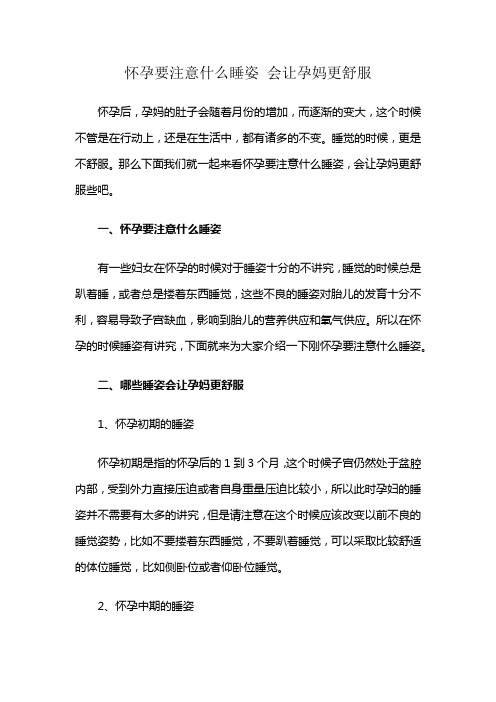 怀孕要注意什么睡姿 会让孕妈更舒服

怀孕后，孕妈的肚子会随着月份的增加，而逐渐的变大，这个时候不管是在行动上，还是在生活中，都有诸多的不变。睡觉的时候，更是不舒服。那么下面我们就一起来看怀孕要注意什么睡姿，会让孕妈更舒服些吧。

一、怀孕要注意什么睡姿

有一些妇女在怀孕的时候对于睡姿十分的不讲究，睡觉的时候总是趴着睡，或者总是搂着东西睡觉，这些不良的睡姿对胎儿的发育十分不利，容易导致子宫缺血，影响到胎儿的营养供应和氧气供应。所以在怀孕的时候睡姿有讲究，下面就来为大家介绍一下刚怀孕要注意什么睡姿。

二、哪些睡姿会让孕妈更舒服

1、怀孕初期的睡姿

怀孕初期是指的怀孕后的 1 到 3 个月，这个时候子宫仍然处于盆腔内部，受到外力直接压迫或者自身重量压迫比较小，所以此时孕妇的睡姿并不需要有太多的讲究，但是请注意在这个时候应该改变以前不良的睡觉姿势，比如不要搂着东西睡觉，不要趴着睡觉，可以采取比较舒适的体位睡觉，比如侧卧位或者仰卧位睡觉。

2、怀孕中期的睡姿